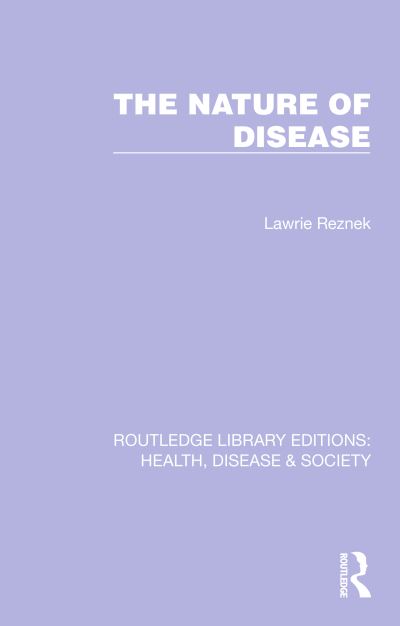 THE NATURE OF DISEASE

Lawrie Reznek

ROUTLEDGE LIBRARY EDITIONS: HEALTH, DISEASE & SOCIETY

ROUTLEDGE